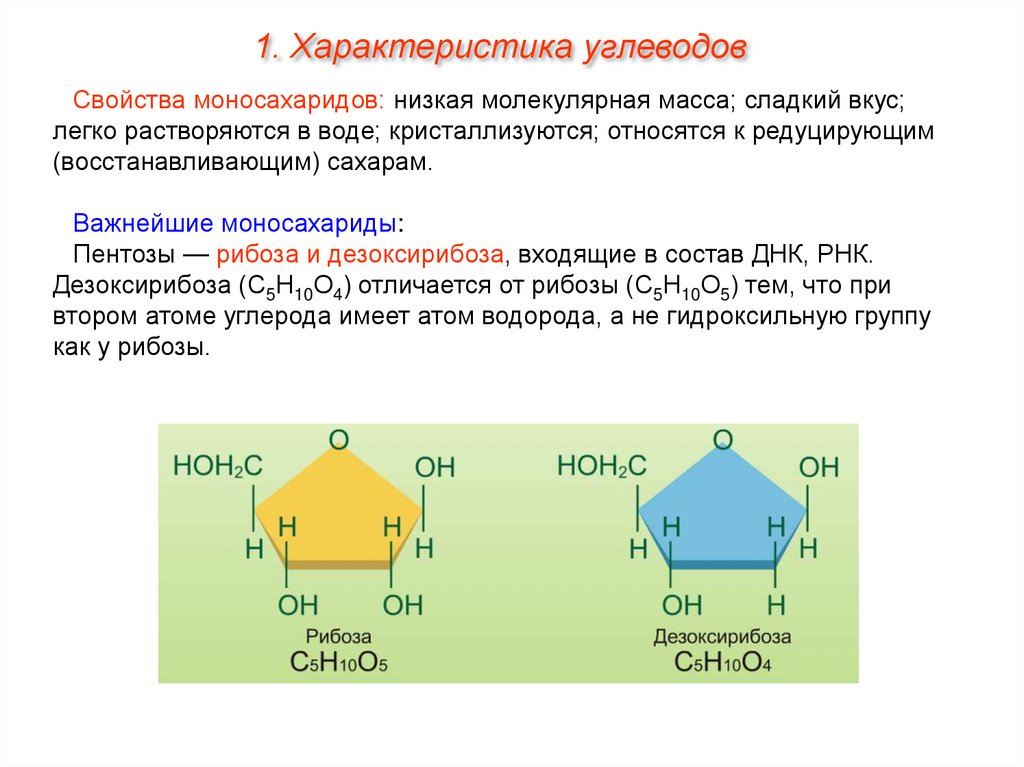 1. Характеристика углеводов

Свойства моносахаридов: низкая молекулярная масса; сладкий вкус; легко растворяются в воде; кристаллизуются; относятся к редуцирующим (восстанавливающим) сахарам.

Важнейшие моносахариды:
Пентозы — рибоза и дезоксирибоза, входящие в состав ДНК, РНК. Дезоксирибоза ($C_5H_{10}O_4$) отличается от рибозы ($C_5H_{10}O_5$) тем, что при втором атоме углерода имеет атом водорода, а не гидроксильную группу как у рибозы.

O
$HOH_2C$
OH
H
H
H
H
OH
OH
Рибоза
$C_5H_{10}O_5$

O
$HOH_2C$
OH
H
H
H
H
OH
H
Дезоксирибоза
$C_5H_{10}O_4$